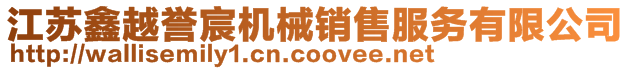 江苏鑫越誉宸机械销售服务有限公司
http://wallisemily1.cn.coovee.net